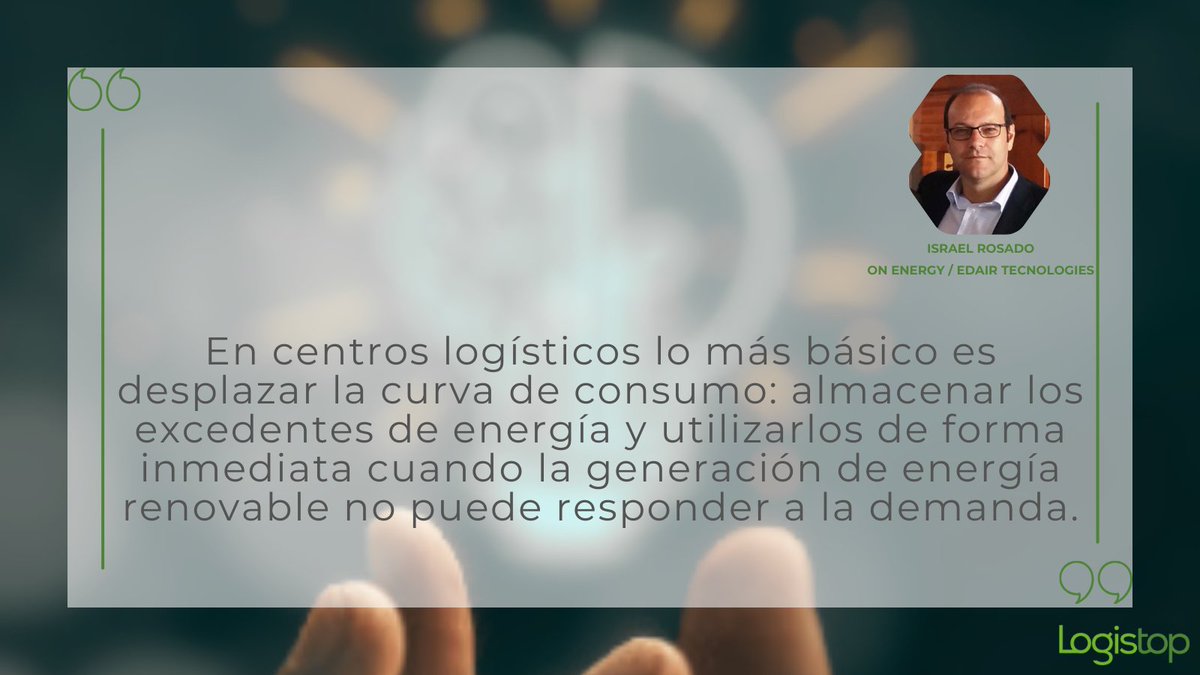 ISRAEL ROSADO
ON ENERGY / EDAIR TECNOLOGIES

En centros logísticos lo más básico es desplazar la curva de consumo: almacenar los excedentes de energía y utilizarlos de forma inmediata cuando la generación de energía renovable no puede responder a la demanda.

Logistop